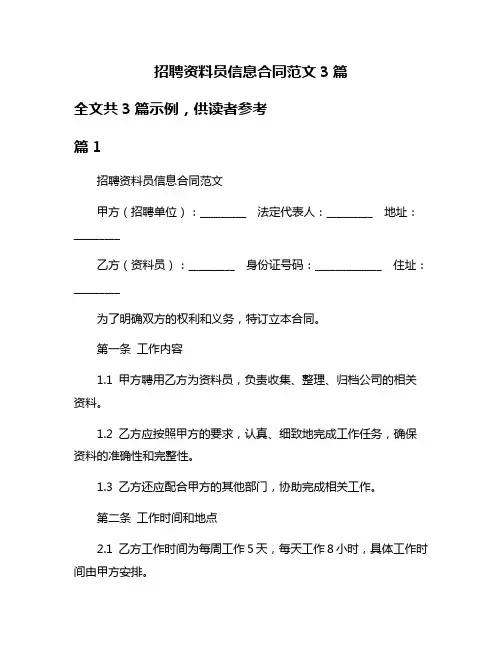 招聘资料员信息合同范文 3 篇

全文共 3 篇示例，供读者参考

篇 1

招聘资料员信息合同范文

甲方（招聘单位）：________ 法定代表人：________ 地址：________

乙方（资料员）：________ 身份证号码：____________ 住址：________

为了明确双方的权利和义务，特订立本合同。

第一条 工作内容

1.1 甲方聘用乙方为资料员，负责收集、整理、归档公司的相关资料。

1.2 乙方应按照甲方的要求，认真、细致地完成工作任务，确保资料的准确性和完整性。

1.3 乙方还应配合甲方的其他部门，协助完成相关工作。

第二条 工作时间和地点

2.1 乙方工作时间为每周工作 5 天，每天工作 8 小时，具体工作时间由甲方安排。